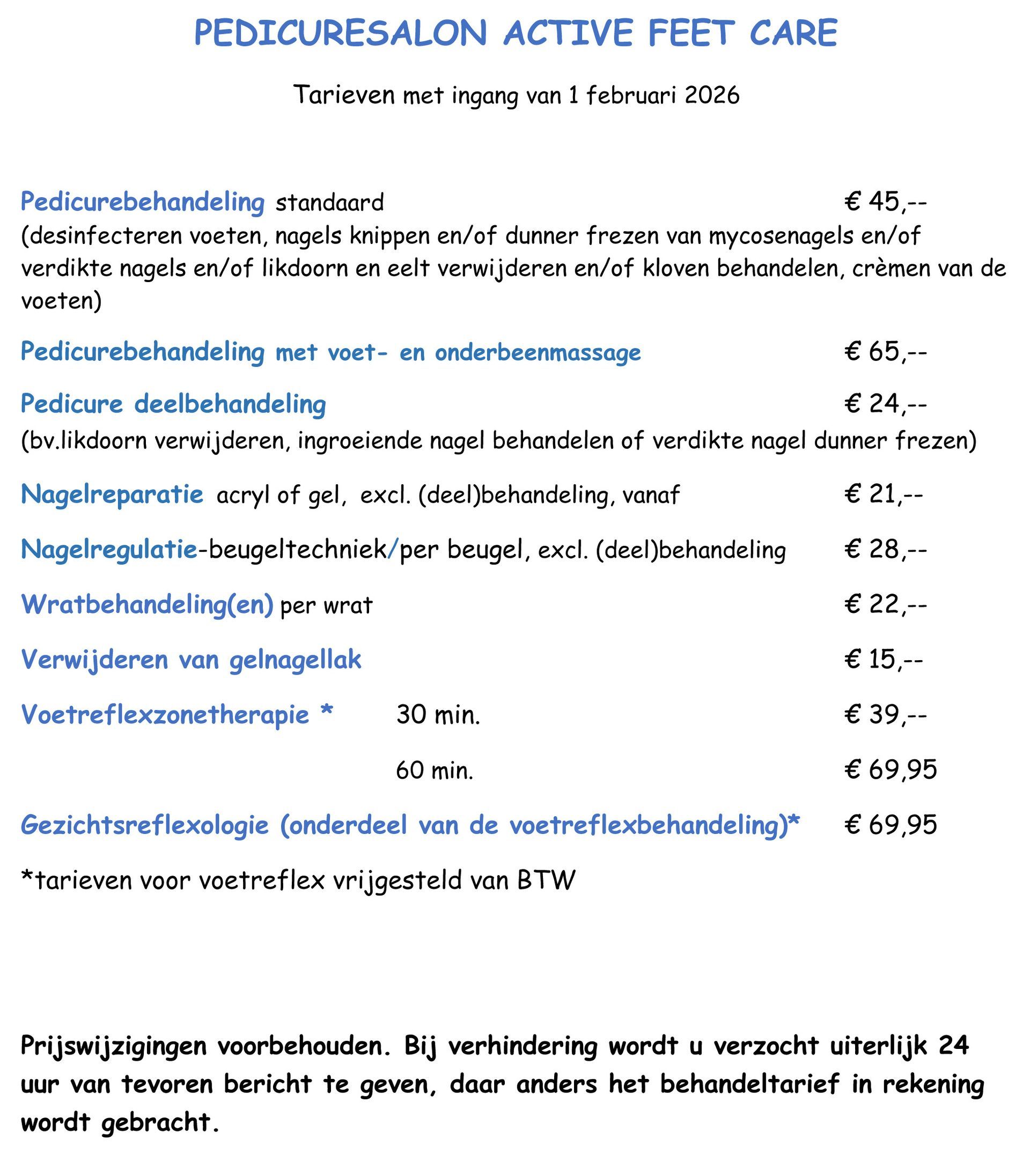 PEDICURESALON ACTIVE FEET CARE

Tarieven met ingang van 1 februari 2026

Pedicurebehandeling standaard € 45,--
(desinfecteren voeten, nagels knippen en/of dunner frezen van mycosenagels en/of verdikte nagels en/of likdoorn en eelt verwijderen en/of kloven behandelen, crèmen van de voeten)

Pedicurebehandeling met voet- en onderbeenmassage € 65,--

Pedicure deelbehandeling € 24,--
(bv.likdoorn verwijderen, ingroeiende nagel behandelen of verdikte nagel dunner frezen)

Nagelreparatie acryl of gel, excl. (deel)behandeling, vanaf € 21,--

Nagelregulatie-beugeltechniek/per beugel, excl. (deel)behandeling € 28,--

Wratbehandeling(en) per wrat € 22,--

Verwijderen van gelnagellak € 15,--

Voetreflexzonetherapie * 30 min. € 39,--

60 min. € 69,95

Gezichtsreflexologie (onderdeel van de voetreflexbehandeling)* € 69,95

*tarieven voor voetreflex vrijgesteld van BTW

Prijswijzigingen voorbehouden. Bij verhindering wordt u verzocht uiterlijk 24 uur van tevoren bericht te geven, daar anders het behandeltarief in rekening wordt gebracht.